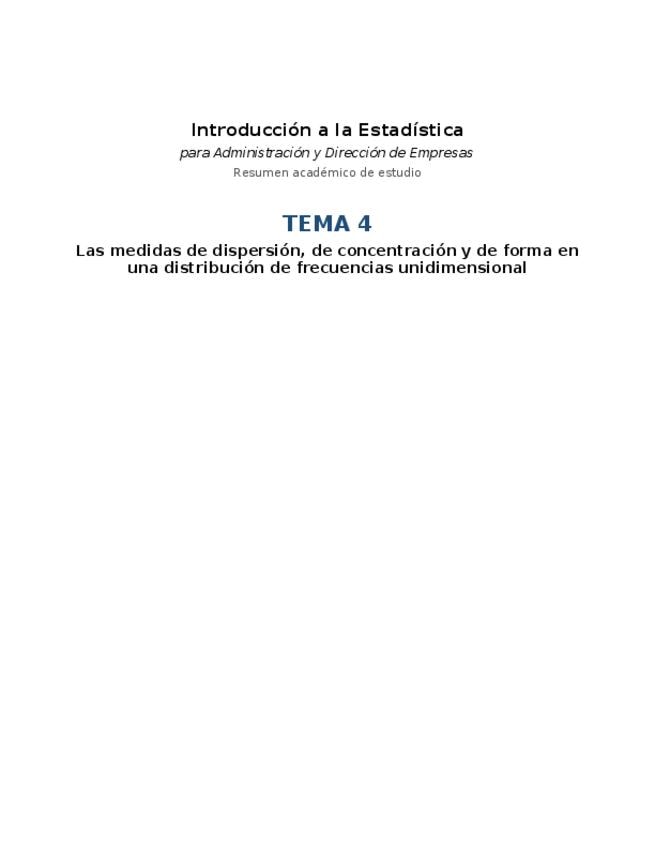 Introducción a la Estadística

para Administración y Dirección de Empresas

Resumen académico de estudio

TEMA 4

Las medidas de dispersión, de concentración y de forma en una distribución de frecuencias unidimensional